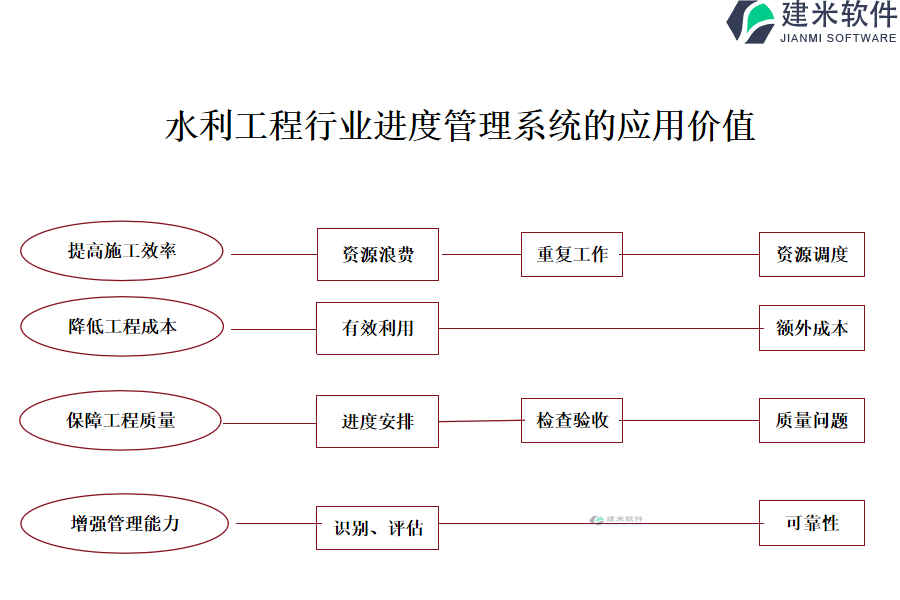 建米软件
JIANMI SOFTWARE

水利工程行业进度管理系统的应用价值

提高施工效率
资源浪费
重复工作
资源调度

降低工程成本
有效利用
额外成本

保障工程质量
进度安排
检查验收
质量问题

增强管理能力
识别、评估
建米软件
可靠性